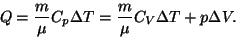 $Q = \frac{m}{\mu} C_p \Delta T = \frac{m}{\mu} C_V \Delta T + p \Delta V.$